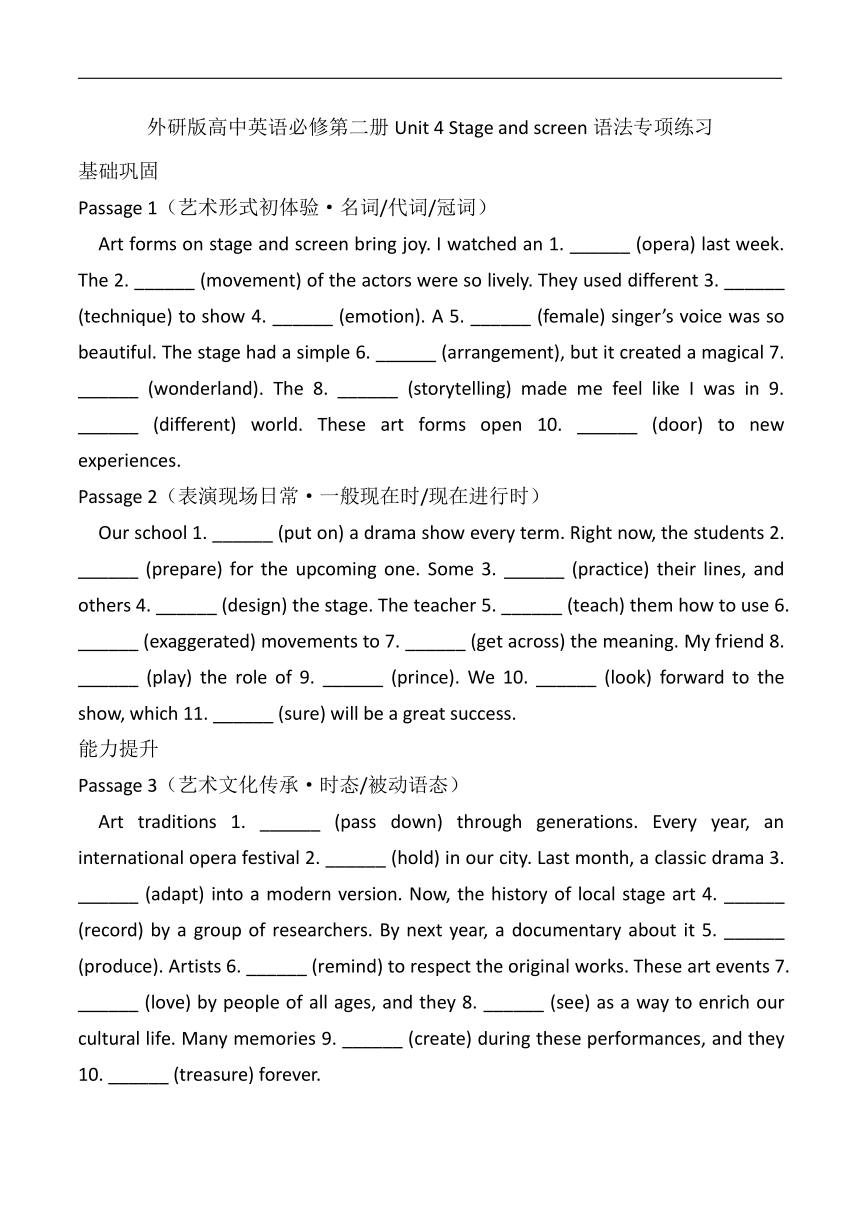 外研版高中英语必修第二册 Unit 4 Stage and screen 语法专项练习

基础巩固

Passage 1（艺术形式初体验·名词/代词/冠词）

Art forms on stage and screen bring joy. I watched an 1. ______ (opera) last week. The 2. ______ (movement) of the actors were so lively. They used different 3. ______ (technique) to show 4. ______ (emotion). A 5. ______ (female) singer's voice was so beautiful. The stage had a simple 6. ______ (arrangement), but it created a magical 7. ______ (wonderland). The 8. ______ (storytelling) made me feel like I was in 9. ______ (different) world. These art forms open 10. ______ (door) to new experiences.

Passage 2（表演现场日常·一般现在时/现在进行时）

Our school 1. ______ (put on) a drama show every term. Right now, the students 2. ______ (prepare) for the upcoming one. Some 3. ______ (practice) their lines, and others 4. ______ (design) the stage. The teacher 5. ______ (teach) them how to use 6. ______ (exaggerated) movements to 7. ______ (get across) the meaning. My friend 8. ______ (play) the role of 9. ______ (prince). We 10. ______ (look) forward to the show, which 11. ______ (sure) will be a great success.

能力提升

Passage 3（艺术文化传承·时态/被动语态）

Art traditions 1. ______ (pass down) through generations. Every year, an international opera festival 2. ______ (hold) in our city. Last month, a classic drama 3. ______ (adapt) into a modern version. Now, the history of local stage art 4. ______ (record) by a group of researchers. By next year, a documentary about it 5. ______ (produce). Artists 6. ______ (remind) to respect the original works. These art events 7. ______ (love) by people of all ages, and they 8. ______ (see) as a way to enrich our cultural life. Many memories 9. ______ (create) during these performances, and they 10. ______ (treasure) forever.